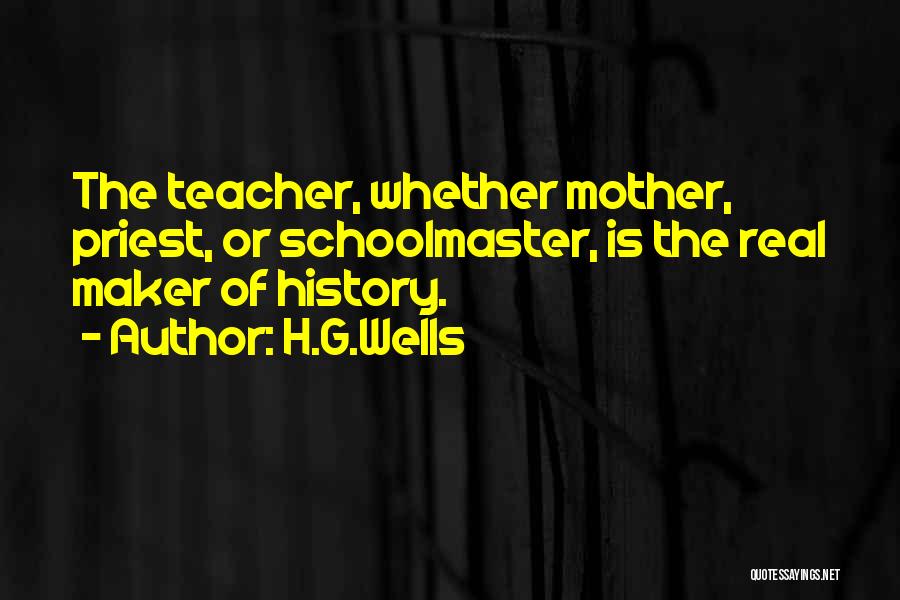 The teacher, whether mother, priest, or schoolmaster, is the real maker of history.
- Author: H.G.Wells

QUOTESSAYINGS.NET